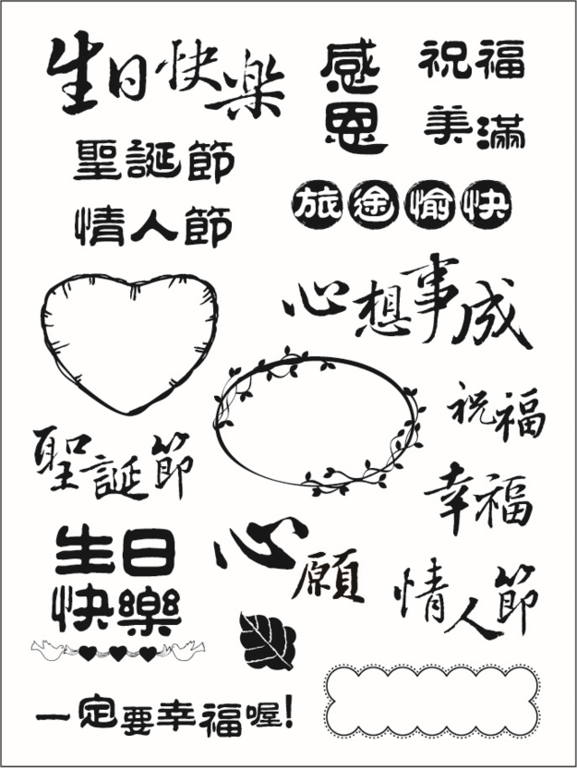 生日快樂

感恩

祝福

美滿

聖誕節

情人節

旅途愉快

心想事成

祝福

聖誕節

幸福

生日快樂

心願

情人節

一定要幸福喔!